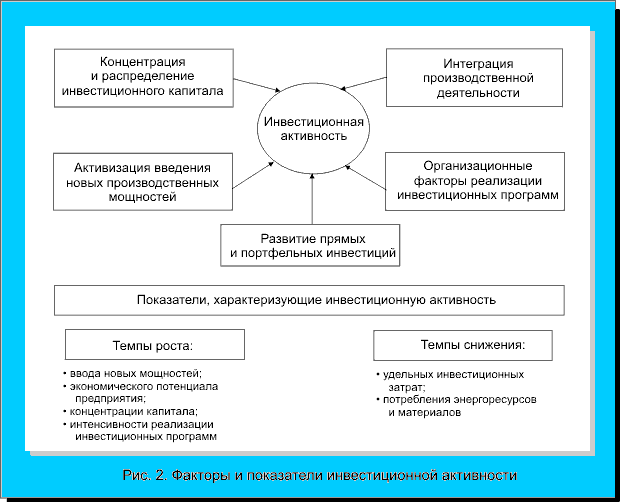 Концентрация и распределение инвестиционного капитала

Интеграция производственной деятельности

Инвестиционная активность

Активизация введения новых производственных мощностей

Организационные факторы реализации инвестиционных программ

Развитие прямых и портфельных инвестиций

Показатели, характеризующие инвестиционную активность

Темпы роста:

• ввода новых мощностей;
• экономического потенциала предприятия;
• концентрации капитала;
• интенсивности реализации инвестиционных программ

Темпы снижения:

• удельных инвестиционных затрат;
• потребления энергоресурсов и материалов

Рис. 2. Факторы и показатели инвестиционной активности